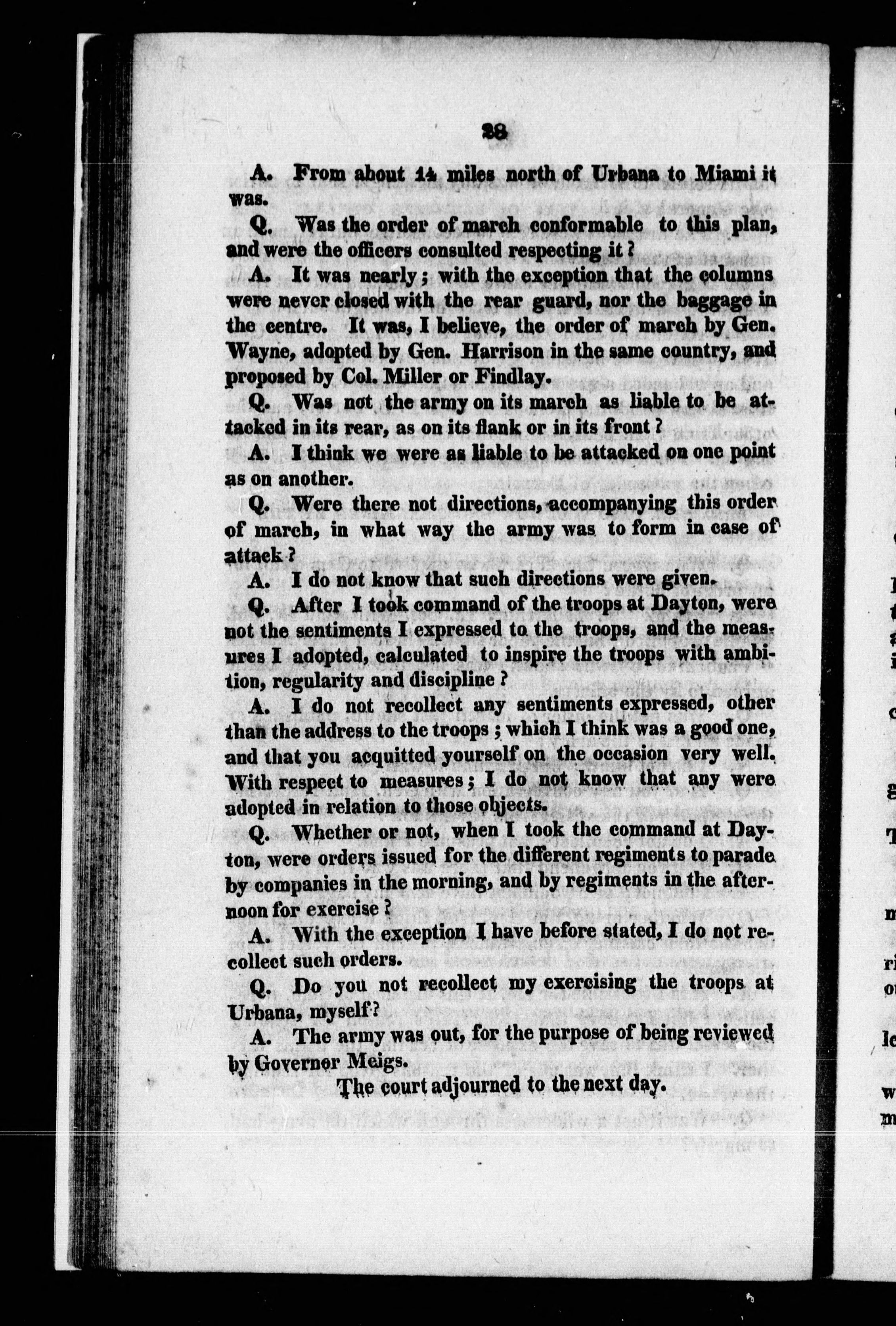 28

A. From about 14 miles north of Urbana to Miami it was.

Q. Was the order of march conformable to this plan, and were the officers consulted respecting it?

A. It was nearly; with the exception that the columns were never closed with the rear guard, nor the baggage in the centre. It was, I believe, the order of march by Gen. Wayne, adopted by Gen. Harrison in the same country, and proposed by Col. Miller or Findlay.

Q. Was not the army on its march as liable to be attacked in its rear, as on its flank or in its front?

A. I think we were as liable to be attacked on one point as on another.

Q. Were there not directions, accompanying this order of march, in what way the army was to form in case of attack?

A. I do not know that such directions were given.

Q. After I took command of the troops at Dayton, were not the sentiments I expressed to the troops, and the measures I adopted, calculated to inspire the troops with ambition, regularity and discipline?

A. I do not recollect any sentiments expressed, other than the address to the troops; which I think was a good one, and that you acquitted yourself on the occasion very well. With respect to measures; I do not know that any were adopted in relation to those objects.

Q. Whether or not, when I took the command at Dayton, were orders issued for the different regiments to parade by companies in the morning, and by regiments in the afternoon for exercise?

A. With the exception I have before stated, I do not recollect such orders.

Q. Do you not recollect my exercising the troops at Urbana, myself?

A. The army was out, for the purpose of being reviewed by Governer Meigs.

The court adjourned to the next day.